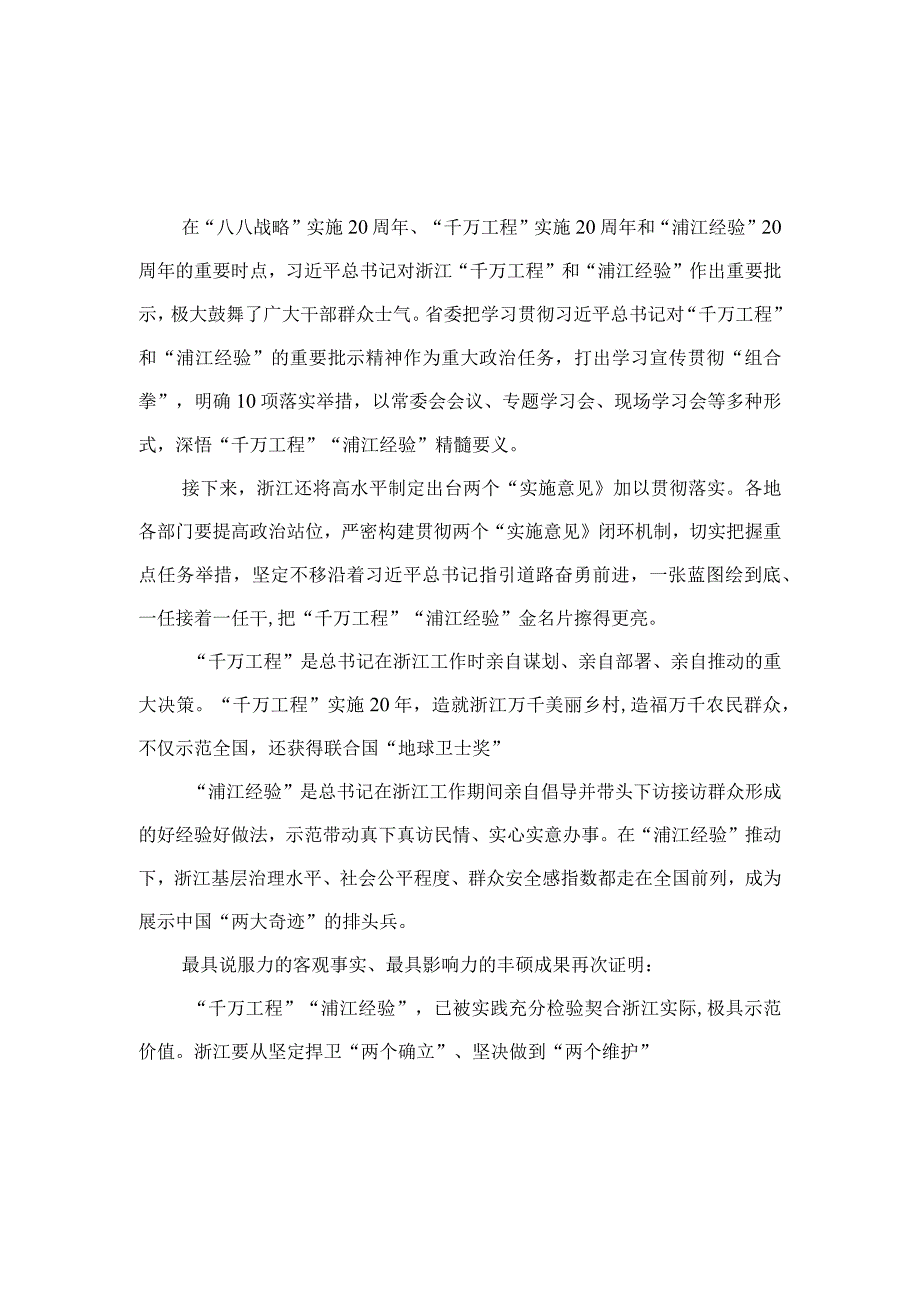 在“八八战略”实施20周年、“千万工程”实施20周年和“浦江经验”20周年的重要时点，习近平总书记对浙江“千万工程”和“浦江经验”作出重要批示，极大鼓舞了广大干部群众士气。省委把学习贯彻习近平总书记对“千万工程”和“浦江经验”的重要批示精神作为重大政治任务，打出学习宣传贯彻“组合拳”，明确10项落实举措，以常委会会议、专题学习会、现场学习会等多种形式，深悟“千万工程”“浦江经验”精髓要义。

接下来，浙江还将高水平制定出台两个“实施意见》加以贯彻落实。各地各部门要提高政治站位，严密构建贯彻两个“实施意见》闭环机制，切实把握重点任务举措，坚定不移沿着习近平总书记指引道路奋勇前进，一张蓝图绘到底、一任接着一任干，把“千万工程”“浦江经验”金名片擦得更亮。

“千万工程”是总书记在浙江工作时亲自谋划、亲自部署、亲自推动的重大决策。“千万工程”实施20年，造就浙江万千美丽乡村，造福万千农民群众，不仅示范全国，还获得联合国“地球卫士奖”

“浦江经验”是总书记在浙江工作期间亲自倡导并带头下访接访群众形成的好经验好做法，示范带动真下真访民情、实心实意办事。在“浦江经验”推动下，浙江基层治理水平、社会公平程度、群众安全感指数都走在全国前列，成为展示中国“两大奇迹”的排头兵。

最具说服力的客观事实、最具影响力的丰硕成果再次证明：

“千万工程”“浦江经验”，已被实践充分检验契合浙江实际，极具示范价值。浙江要从坚定捍卫“两个确立”、坚决做到“两个维护”